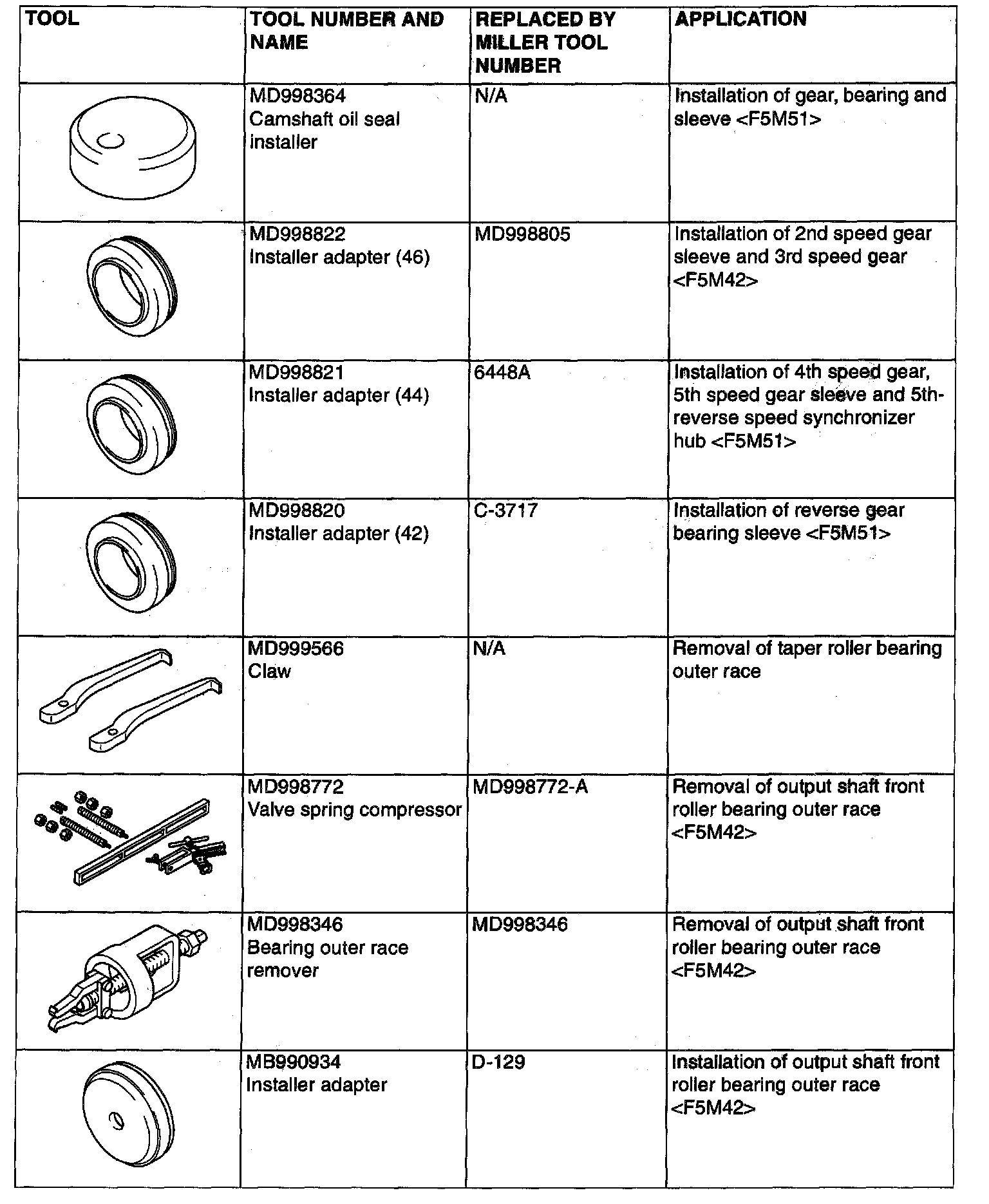 | TOOL | TOOL NUMBER AND NAME | REPLACED BY MILLER TOOL NUMBER | APPLICATION |
|---|---|---|---|
| | MD998364 Camshaft oil seal installer | N/A | Installation of gear, bearing and sleeve <F5M51> |
| | MD998822 Installer adapter (46) | MD998805 | Installation of 2nd speed gear sleeve and 3rd speed gear <F5M42> |
| | MD998821 Installer adapter (44) | 6448A | Installation of 4th speed gear, 5th speed gear sleeve and 5th-reverse speed synchronizer hub <F5M51> |
| | MD998820 Installer adapter (42) | C-3717 | Installation of reverse gear bearing sleeve <F5M51> |
| | MD999566 Claw | N/A | Removal of taper roller bearing outer race |
| | MD998772 Valve spring compressor | MD998772-A | Removal of output shaft front roller bearing outer race <F5M42> |
| | MD998346 Bearing outer race remover | MD998346 | Removal of output shaft front roller bearing outer race <F5M42> |
| | MB990934 Installer adapter | D-129 | Installation of output shaft front roller bearing outer race <F5M42> |